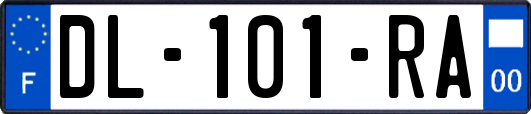 F

DL-101-RA

00